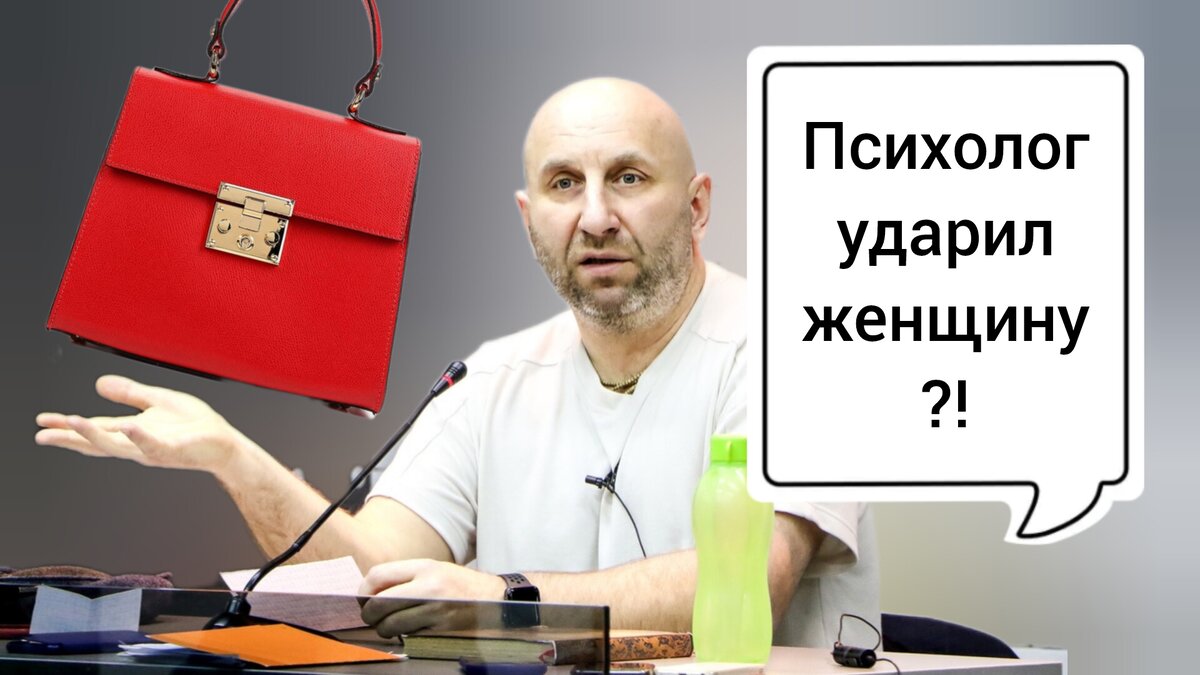 Психолог ударил женщину ?!